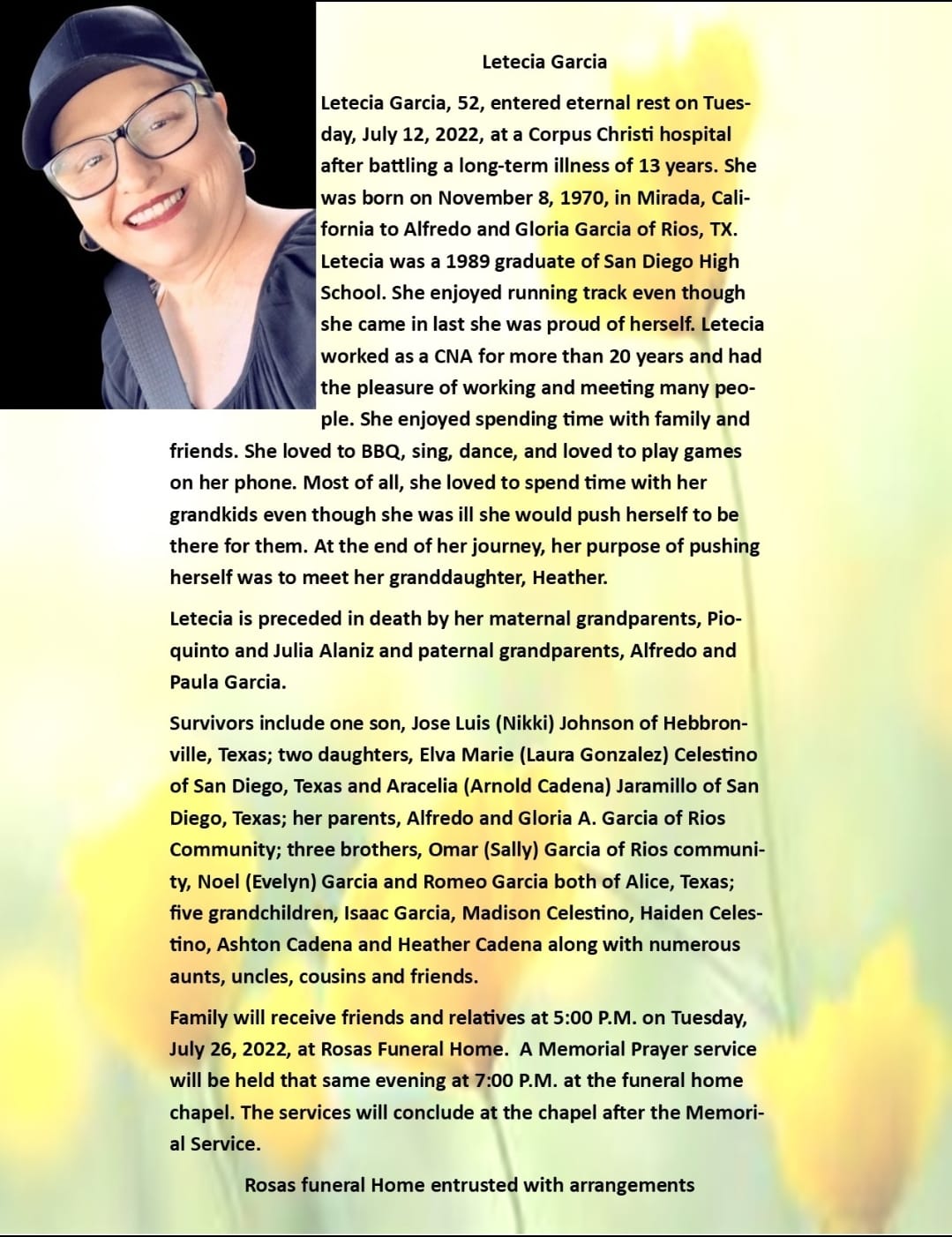 Letecia Garcia

Letecia Garcia, 52, entered eternal rest on Tuesday, July 12, 2022, at a Corpus Christi hospital after battling a long-term illness of 13 years. She was born on November 8, 1970, in Mirada, California to Alfredo and Gloria Garcia of Rios, TX. Letecia was a 1989 graduate of San Diego High School. She enjoyed running track even though she came in last she was proud of herself. Letecia worked as a CNA for more than 20 years and had the pleasure of working and meeting many people. She enjoyed spending time with family and friends. She loved to BBQ, sing, dance, and loved to play games on her phone. Most of all, she loved to spend time with her grandkids even though she was ill she would push herself to be there for them. At the end of her journey, her purpose of pushing herself was to meet her granddaughter, Heather.

Letecia is preceded in death by her maternal grandparents, Pioquinto and Julia Alaniz and paternal grandparents, Alfredo and Paula Garcia.

Survivors include one son, Jose Luis (Nikki) Johnson of Hebbronville, Texas; two daughters, Elva Marie (Laura Gonzalez) Celestino of San Diego, Texas and Aracelia (Arnold Cadena) Jaramillo of San Diego, Texas; her parents, Alfredo and Gloria A. Garcia of Rios Community; three brothers, Omar (Sally) Garcia of Rios community, Noel (Evelyn) Garcia and Romeo Garcia both of Alice, Texas; five grandchildren, Isaac Garcia, Madison Celestino, Haiden Celestino, Ashton Cadena and Heather Cadena along with numerous aunts, uncles, cousins and friends.

Family will receive friends and relatives at 5:00 P.M. on Tuesday, July 26, 2022, at Rosas Funeral Home. A Memorial Prayer service will be held that same evening at 7:00 P.M. at the funeral home chapel. The services will conclude at the chapel after the Memorial Service.

Rosas funeral Home entrusted with arrangements